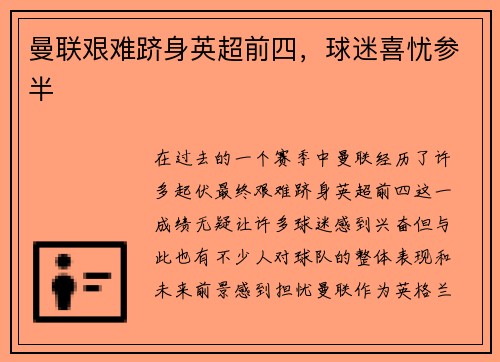 曼联艰难跻身英超前四，球迷喜忧参半

在过去的一个赛季中曼联经历了许多起伏最终艰难跻身英超前四这一成绩无疑让许多球迷感到兴奋但与此也有不少人对球队的整体表现和未来前景感到担忧曼联作为英格兰